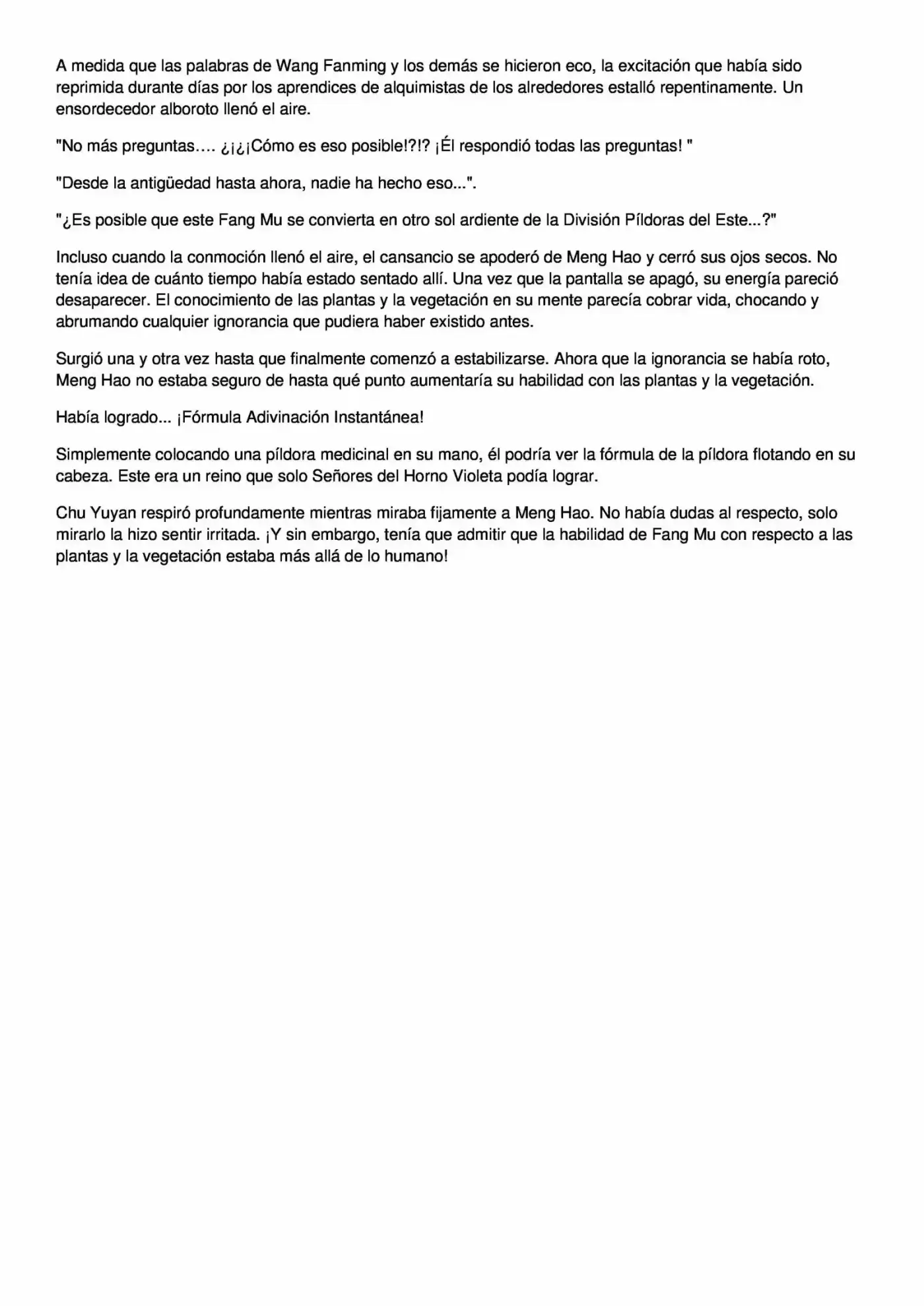 A medida que las palabras de Wang Fanming y los demás se hicieron eco, la excitación que había sido reprimida durante días por los aprendices de alquimistas de los alrededores estalló repentinamente. Un ensordecedor alboroto llenó el aire.

"No más preguntas.... ¿¡¿¡Cómo es eso posible!?!? ¡Él respondió todas las preguntas! "

"Desde la antigüedad hasta ahora, nadie ha hecho eso...".

"¿Es posible que este Fang Mu se convierta en otro sol ardiente de la División Píldoras del Este...?"

Incluso cuando la conmoción llenó el aire, el cansancio se apoderó de Meng Hao y cerró sus ojos secos. No tenía idea de cuánto tiempo había estado sentado allí. Una vez que la pantalla se apagó, su energía pareció desaparecer. El conocimiento de las plantas y la vegetación en su mente parecía cobrar vida, chocando y abrumando cualquier ignorancia que pudiera haber existido antes.

Surgió una y otra vez hasta que finalmente comenzó a estabilizarse. Ahora que la ignorancia se había roto, Meng Hao no estaba seguro de hasta qué punto aumentaría su habilidad con las plantas y la vegetación.

Había logrado... ¡Fórmula Adivinación Instantánea!

Simplemente colocando una píldora medicinal en su mano, él podría ver la fórmula de la píldora flotando en su cabeza. Este era un reino que solo Señores del Horno Violeta podía lograr.

Chu Yuyan respiró profundamente mientras miraba fijamente a Meng Hao. No había dudas al respecto, solo mirarlo la hizo sentir irritada. ¡Y sin embargo, tenía que admitir que la habilidad de Fang Mu con respecto a las plantas y la vegetación estaba más allá de lo humano!